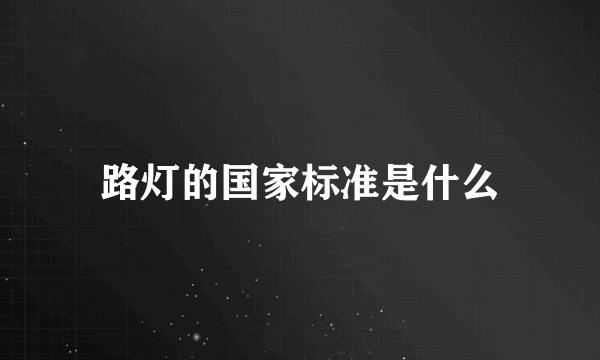 路灯的国家标准是什么